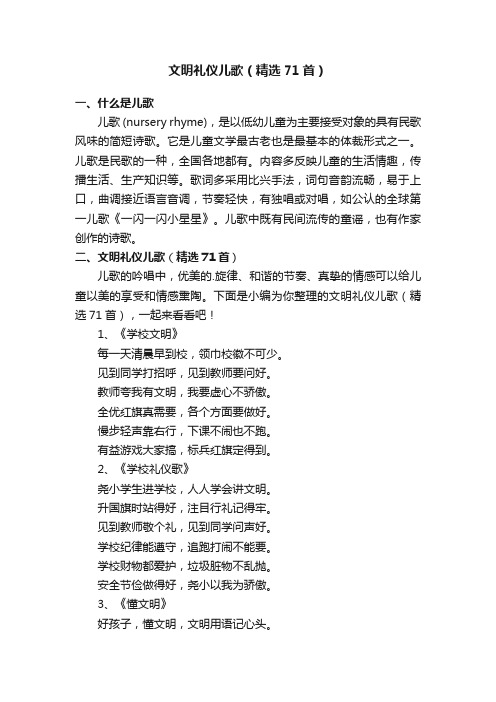 文明礼仪儿歌（精选71首）

一、什么是儿歌

儿歌(nursery rhyme)，是以低幼儿童为主要接受对象的具有民歌风味的简短诗歌。它是儿童文学最古老也是最基本的体裁形式之一。儿歌是民歌的一种，全国各地都有。内容多反映儿童的生活情趣，传播生活、生产知识等。歌词多采用比兴手法，词句音韵流畅，易于上口，曲调接近语言音调，节奏轻快，有独唱或对唱，如公认的全球第一儿歌《一闪一闪小星星》。儿歌中既有民间流传的童谣，也有作家创作的诗歌。

二、文明礼仪儿歌（精选71首）

儿歌的吟唱中，优美的.旋律、和谐的节奏、真挚的情感可以给儿童以美的享受和情感熏陶。下面是小编为你整理的文明礼仪儿歌（精选71首），一起来看看吧！

1、《学校文明》

每一天清晨早到校，领巾校徽不可少。

见到同学打招呼，见到教师要问好。

教师夸我有文明，我要虚心不骄傲。

全优红旗真需要，各个方面要做好。

慢步轻声靠右行，下课不闹也不跑。

有益游戏大家搞，标兵红旗定得到。

2、《学校礼仪歌》

尧小学生进学校，人人学会讲文明。

升国旗时站得好，注目行礼记得牢。

见到教师敬个礼，见到同学问声好。

学校纪律能遵守，追跑打闹不能要。

学校财物都爱护，垃圾脏物不乱抛。

安全节俭做得好，尧小以我为骄傲。

3、《懂文明》

好孩子，懂文明，文明用语记心头。